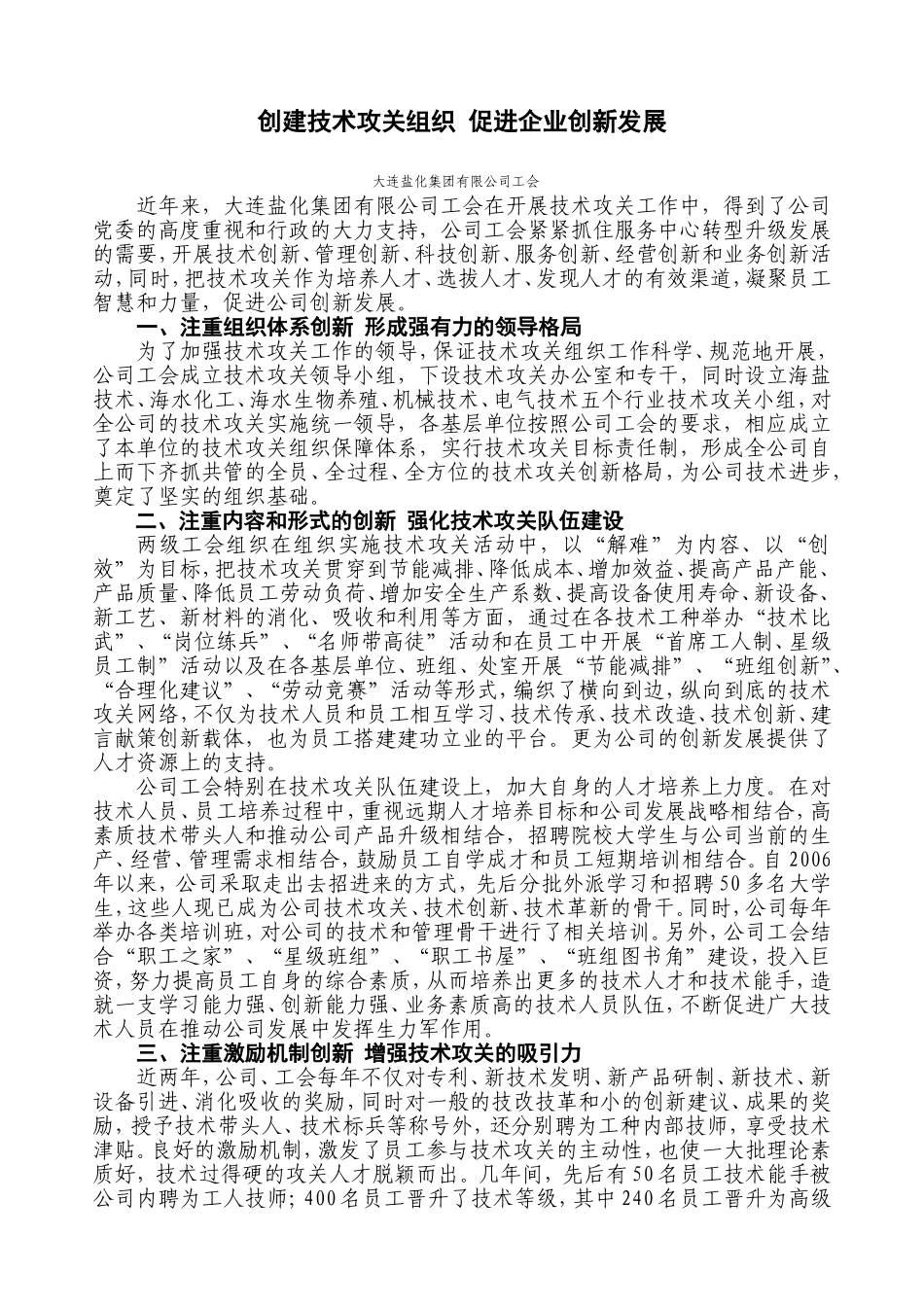 创建技术攻关组织 促进企业创新发展

大连盐化集团有限公司工会

近年来，大连盐化集团有限公司工会在开展技术攻关工作中，得到了公司党委的高度重视和行政的大力支持，公司工会紧紧抓住服务中心转型升级发展的需要，开展技术创新、管理创新、科技创新、服务创新、经营创新和业务创新活动，同时，把技术攻关作为培养人才、选拔人才、发现人才的有效渠道，凝聚员工智慧和力量，促进公司创新发展。

一、注重组织体系创新 形成强有力的领导格局

为了加强技术攻关工作的领导，保证技术攻关组织工作科学、规范地开展，公司工会成立技术攻关领导小组，下设技术攻关办公室和专干，同时设立海盐技术、海水化工、海水生物养殖、机械技术、电气技术五个行业技术攻关小组，对全公司的技术攻关实施统一领导，各基层单位按照公司工会的要求，相应成立了本单位的技术攻关组织保障体系，实行技术攻关目标责任制，形成全公司自上而下齐抓共管的全员、全过程、全方位的技术攻关创新格局，为公司技术进步，奠定了坚实的组织基础。

二、注重内容和形式的创新 强化技术攻关队伍建设

两级工会组织在组织实施技术攻关活动中，以“解难”为内容、以“创效”为目标，把技术攻关贯穿到节能减排、降低成本、增加效益、提高产品产能、产品质量、降低员工劳动负荷、增加安全生产系数、提高设备使用寿命、新设备、新工艺、新材料的消化、吸收和利用等方面，通过在各技术工种举办“技术比武”、“岗位练兵”、“名师带高徒”活动和在员工中开展“首席工人制、星级员工制”活动以及在各基层单位、班组、处室开展“节能减排”、“班组创新”、“合理化建议”、“劳动竞赛”活动等形式，编织了横向到边，纵向到底的技术攻关网络，不仅为技术人员和员工相互学习、技术传承、技术改造、技术创新、建言献策创新载体，也为员工搭建建功立业的平台。更为公司的创新发展提供了人才资源上的支持。

公司工会特别在技术攻关队伍建设上，加大自身的人才培养上力度。在对技术人员、员工培养过程中，重视远期人才培养目标和公司发展战略相结合，高素质技术带头人和推动公司产品升级相结合，招聘院校大学生与公司当前的生产、经营、管理需求相结合，鼓励员工自学成才和员工短期培训相结合。自2006年以来，公司采取走出去招进来的方式，先后分批外派学习和招聘50多名大学生，这些人现已成为公司技术攻关、技术创新、技术革新的骨干。同时，公司每年举办各类培训班，对公司的技术和管理骨干进行了相关培训。另外，公司工会结合“职工之家”、“星级班组”、“职工书屋”、“班组图书角”建设，投入巨资，努力提高员工自身的综合素质，从而培养出更多的技术人才和技术能手，造就一支学习能力强、创新能力强、业务素质高的技术人员队伍，不断促进广大技术人员在推动公司发展中发挥生力军作用。

三、注重激励机制创新 增强技术攻关的吸引力

近两年，公司、工会每年不仅对专利、新技术发明、新产品研制、新技术、新设备引进、消化吸收的奖励，同时对一般的技改技革和小的创新建议、成果的奖励，授予技术带头人、技术标兵等称号外，还分别聘为工种内部技师，享受技术津贴。良好的激励机制，激发了员工参与技术攻关的主动性，也使一大批理论素质好，技术过得硬的攻关人才脱颖而出。几年间，先后有50名员工技术能手被公司内聘为工人技师；400名员工晋升了技术等级，其中240名员工晋升为高级